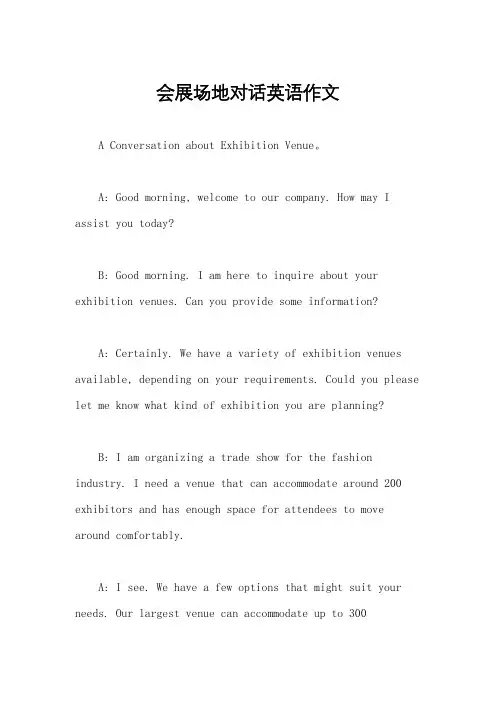 会展场地对话英语作文

A Conversation about Exhibition Venue。

A: Good morning, welcome to our company. How may I assist you today?

B: Good morning. I am here to inquire about your exhibition venues. Can you provide some information?

A: Certainly. We have a variety of exhibition venues available, depending on your requirements. Could you please let me know what kind of exhibition you are planning?

B: I am organizing a trade show for the fashion industry. I need a venue that can accommodate around 200 exhibitors and has enough space for attendees to move around comfortably.

A: I see. We have a few options that might suit your needs. Our largest venue can accommodate up to 300